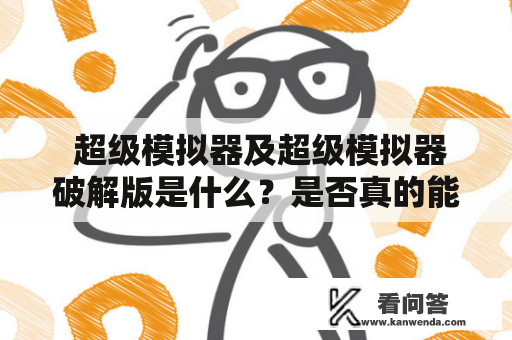 超级模拟器及超级模拟器破解版是什么？是否真的能

看问答
www.kanwenda.com